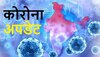 कोरोना
अपडेट